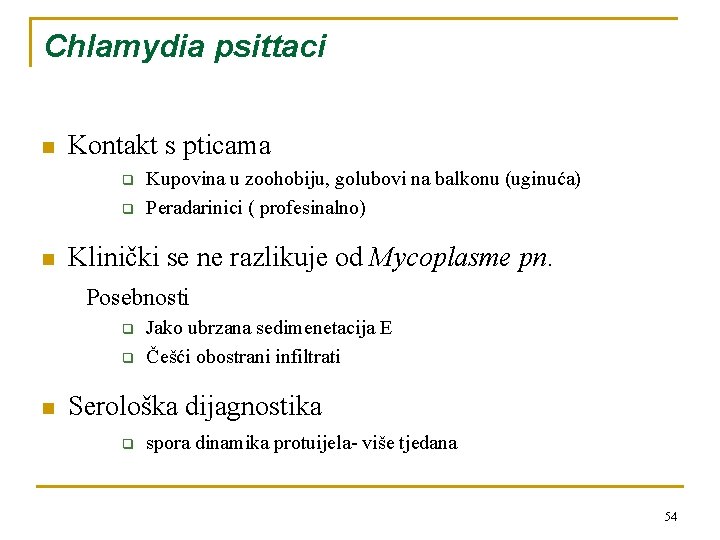 Chlamydia psittaci

Kontakt s pticama

Kupovina u zoohobiju, golubovi na balkonu (uginuća)

Peradarinici ( profesinalno)

Klinički se ne razlikuje od Mycoplasme pn.

Posebnosti

Jako ubrzana sedimenetacija E

Češći obostrani infiltrati

Serološka dijagnostika

spora dinamika protuijela- više tjedana

54